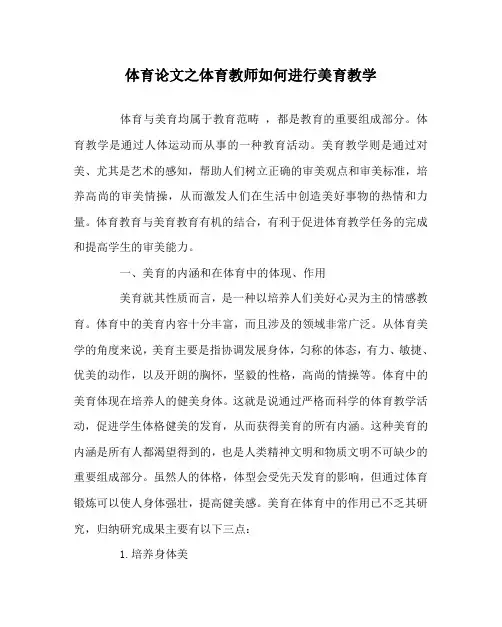 体育论文之体育教师如何进行美育教学

体育与美育均属于教育范畴 ，都是教育的重要组成部分。体育教学是通过人体运动而从事的一种教育活动。美育教学则是通过对美、尤其是艺术的感知，帮助人们树立正确的审美观点和审美标准，培养高尚的审美情操，从而激发人们在生活中创造美好事物的热情和力量。体育教育与美育教育有机的结合，有利于促进体育教学任务的完成和提高学生的审美能力。

一、美育的内涵和在体育中的体现、作用

美育就其性质而言，是一种以培养人们美好心灵为主的情感教育。体育中的美育内容十分丰富，而且涉及的领域非常广泛。从体育美学的角度来说，美育主要是指协调发展身体，匀称的体态，有力、敏捷、优美的动作，以及开朗的胸怀，坚毅的性格，高尚的情操等。体育中的美育体现在培养人的健美身体。这就是说通过严格而科学的体育教学活动，促进学生体格健美的发育，从而获得美育的所有内涵。这种美育的内涵是所有人都渴望得到的，也是人类精神文明和物质文明不可缺少的重要组成部分。虽然人的体格，体型会受先天发育的影响，但通过体育锻炼可以使人身体强壮，提高健美感。美育在体育中的作用已不乏其研究，归纳研究成果主要有以下三点：

1. 培养身体美